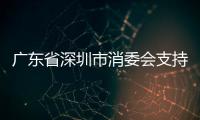 广东省深圳市消委会支持